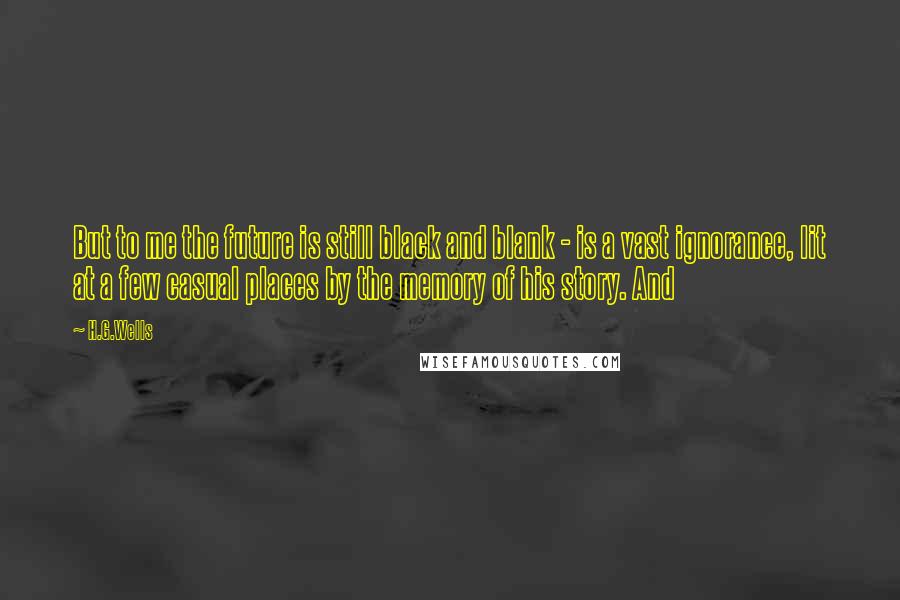 But to me the future is still black and blank - is a vast ignorance, lit at a few casual places by the memory of his story. And

~ H.G.Wells

WISEFAMOUSQUOTES.COM